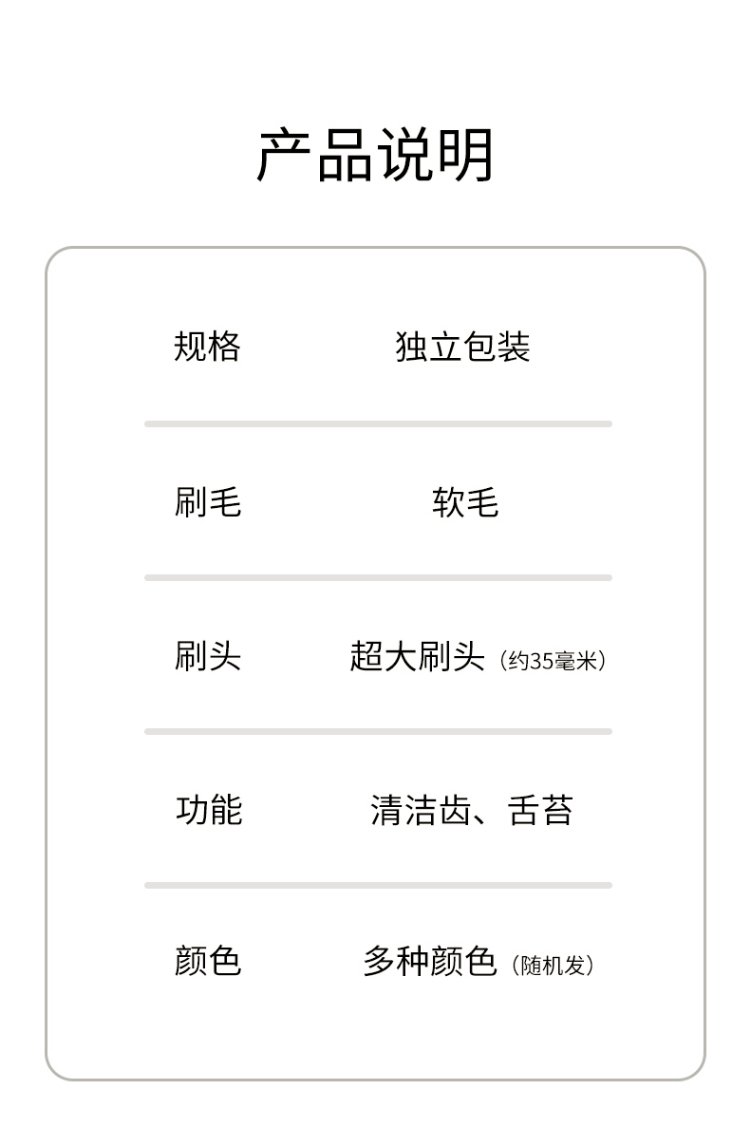 产品说明

规格 独立包装

刷毛 软毛

刷头 超大刷头（约35毫米）

功能 清洁齿、舌苔

颜色 多种颜色（随机发）